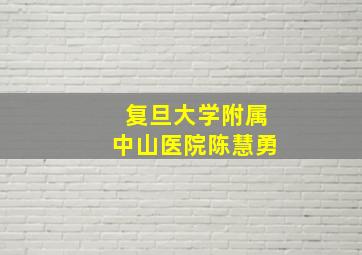 复旦大学附属
中山医院陈慧勇